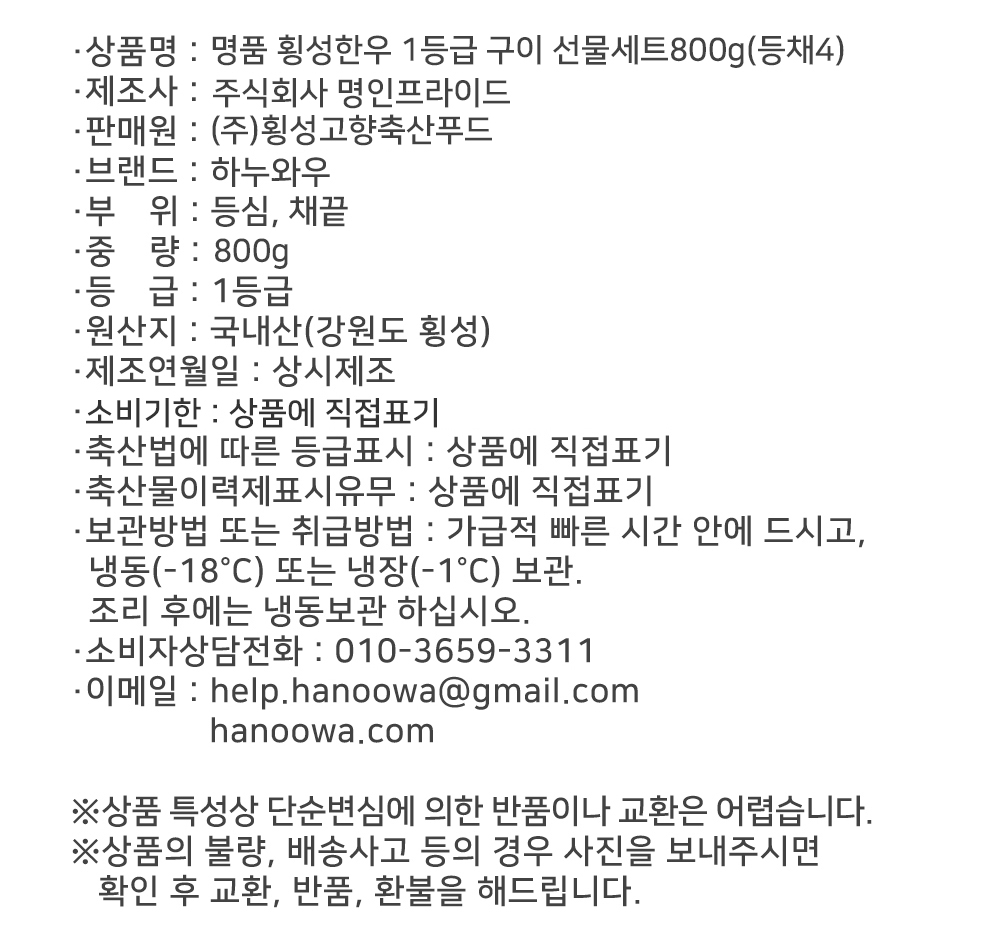 ·상품명 : 명품 횡성한우 1등급 구이 선물세트800g(등채4)
·제조사 : 주식회사 명인프라이드
·판매원 : (주)횡성고향축산푸드
·브랜드 : 하누와우
·부 위 : 등심, 채끝
·중 량 : 800g
·등 급 : 1등급
·원산지 : 국내산(강원도 횡성)
·제조연월일 : 상시제조
·소비기한 : 상품에 직접표기
·축산법에 따른 등급표시 : 상품에 직접표기
·축산물이력제표시유무 : 상품에 직접표기
·보관방법 또는 취급방법 : 가급적 빠른 시간 안에 드시고, 냉동(-18°C) 또는 냉장(-1°C) 보관.
조리 후에는 냉동보관 하십시오.
·소비자상담전화 : 010-3659-3311
·이메일 : help.hanoowa@gmail.com
hanoowa.com

※상품 특성상 단순변심에 의한 반품이나 교환은 어렵습니다.
※상품의 불량, 배송사고 등의 경우 사진을 보내주시면 확인 후 교환, 반품, 환불을 해드립니다.